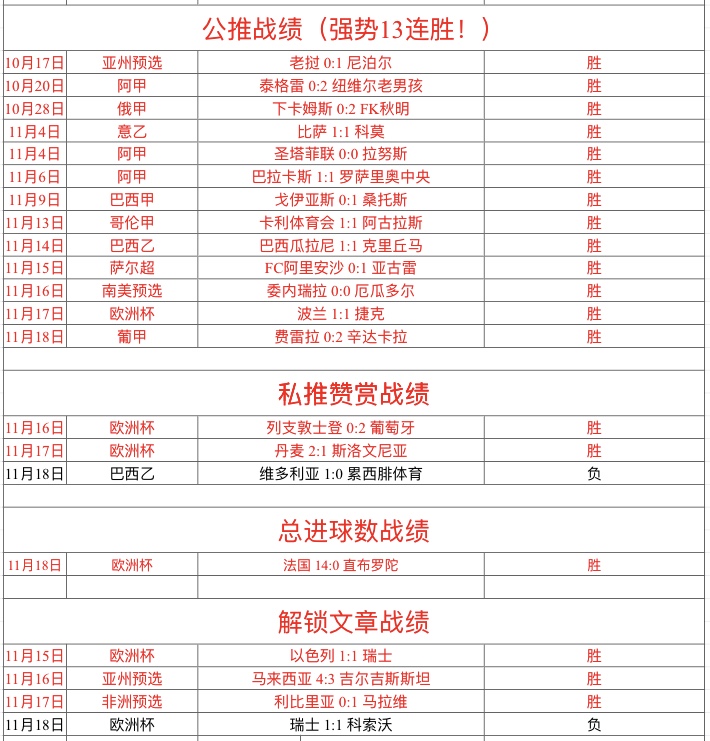 公推战绩（强势13连胜！）

| | | | |
|---|---|---|---|
| 10月17日 | 亚州预选 | 老挝 0:1 尼泊尔 | 胜 |
| 10月20日 | 阿甲 | 泰格雷 0:2 纽维尔老男孩 | 胜 |
| 10月28日 | 俄甲 | 下卡姆斯 0:2 FK秋明 | 胜 |
| 11月4日 | 意乙 | 比萨 1:1 科莫 | 胜 |
| 11月4日 | 阿甲 | 圣塔菲联 0:0 拉努斯 | 胜 |
| 11月6日 | 阿甲 | 巴拉卡斯 1:1 罗萨里奥中央 | 胜 |
| 11月9日 | 巴西甲 | 戈伊亚斯 0:1 桑托斯 | 胜 |
| 11月13日 | 哥伦甲 | 卡利体育会 1:1 阿古拉斯 | 胜 |
| 11月14日 | 巴西乙 | 巴西瓜拉尼 1:1 克里丘马 | 胜 |
| 11月15日 | 萨尔超 | FC阿里安沙 0:1 亚古雷 | 胜 |
| 11月16日 | 南美预选 | 委内瑞拉 0:0 厄瓜多尔 | 胜 |
| 11月17日 | 欧洲杯 | 波兰 1:1 捷克 | 胜 |
| 11月18日 | 葡甲 | 费雷拉 0:2 辛达卡拉 | 胜 |

私推赞赏战绩

| | | | |
|---|---|---|---|
| 11月16日 | 欧洲杯 | 列支敦士登 0:2 葡萄牙 | 胜 |
| 11月17日 | 欧洲杯 | 丹麦 2:1 斯洛文尼亚 | 胜 |
| 11月18日 | 巴西乙 | 维多利亚 1:0 累西腓体育 | 负 |

总进球数战绩

| | | | |
|---|---|---|---|
| 11月18日 | 欧洲杯 | 法国 14:0 直布罗陀 | 胜 |

解锁文章战绩

| | | | |
|---|---|---|---|
| 11月15日 | 欧洲杯 | 以色列 1:1 瑞士 | 胜 |
| 11月16日 | 亚州预选 | 马来西亚 4:3 吉尔吉斯斯坦 | 胜 |
| 11月17日 | 非洲预选 | 利比里亚 0:1 马拉维 | 胜 |
| 11月18日 | 欧洲杯 | 瑞士 1:1 科索沃 | 负 |